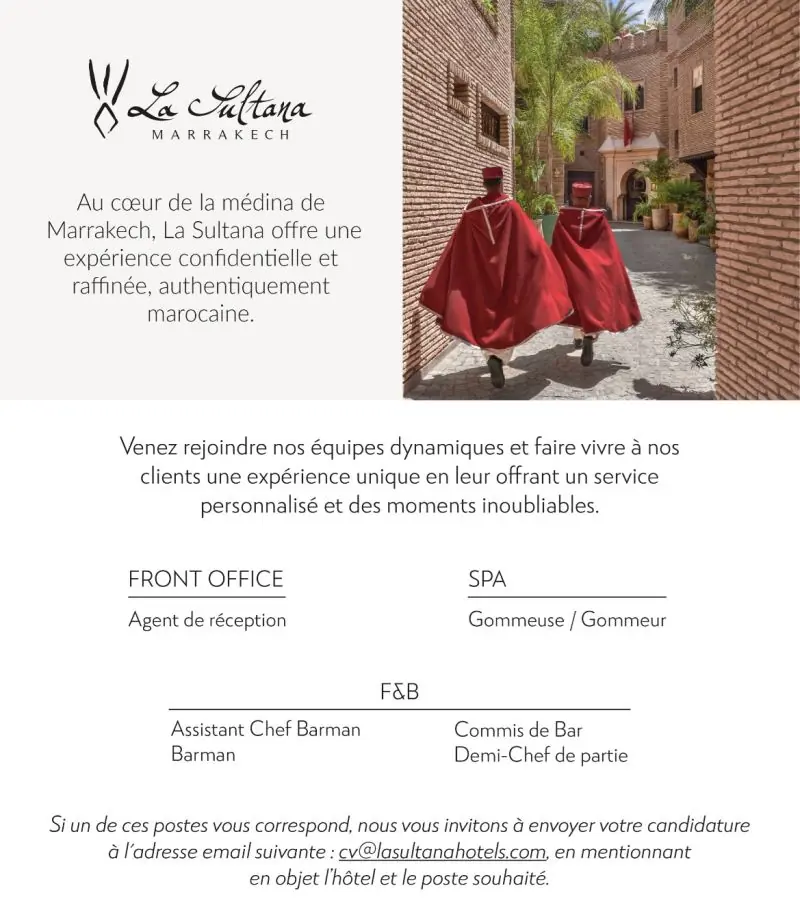 La Sultana
MARRAKECH

Au cœur de la médina de Marrakech, La Sultana offre une expérience confidentielle et raffinée, authentiquement marocaine.

Venez rejoindre nos équipes dynamiques et faire vivre à nos clients une expérience unique en leur offrant un service personnalisé et des moments inoubliables.

FRONT OFFICE

Agent de réception

SPA

Gommeuse / Gommeur

F&B

Assistant Chef Barman
Barman

Commis de Bar
Demi-Chef de partie

Si un de ces postes vous correspond, nous vous invitons à envoyer votre candidature à l'adresse email suivante : cv@lasultanahotels.com, en mentionnant en objet l'hôtel et le poste souhaité.